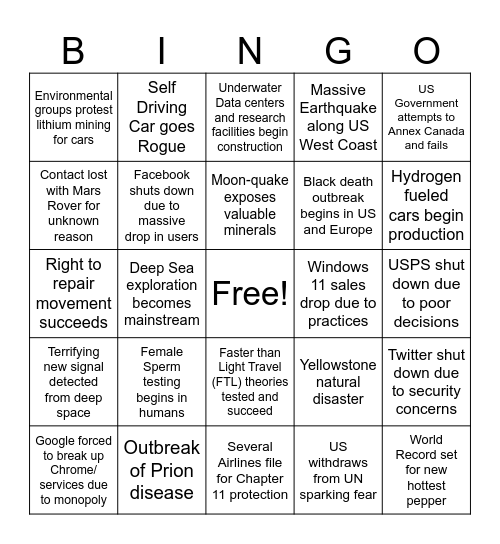 | B | I | N | G | O |
|---|---|---|---|---|
| Environmental groups protest lithium mining for cars | Self Driving Car goes Rogue | Underwater Data centers and research facilities begin construction | Massive Earthquake along US West Coast | US Government attempts to Annex Canada and fails |
| Contact lost with Mars Rover for unknown reason | Facebook shuts down due to massive drop in users | Moon-quake exposes valuable minerals | Black death outbreak begins in US and Europe | Hydrogen fueled cars begin production |
| Right to repair movement succeeds | Deep Sea exploration becomes mainstream | Free! | Windows 11 sales drop due to practices | USPS shut down due to poor decisions |
| Terrifying new signal detected from deep space | Female Sperm testing begins in humans | Faster than Light Travel (FTL) theories tested and succeed | Yellowstone natural disaster | Twitter shut down due to security concerns |
| Google forced to break up Chrome/ services due to monopoly | Outbreak of Prion disease | Several Airlines file for Chapter 11 protection | US withdraws from UN sparking fear | World Record set for new hottest pepper |